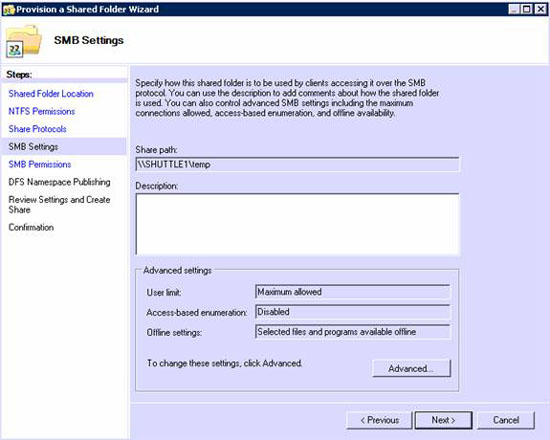 Provision a Shared Folder Wizard

SMB Settings

Steps:
Shared Folder Location
NTFS Permissions
Share Protocols
SMB Settings
SMB Permissions
DFS Namespace Publishing
Review Settings and Create Share
Confirmation

Specify how this shared folder is to be used by clients accessing it over the SMB protocol. You can use the description to add comments about how the shared folder is used. You can also control advanced SMB settings including the maximum connections allowed, access-based enumeration, and offline availability.

Share path:
\\SHUTTLE1\temp

Description:

Advanced settings

User limit: Maximum allowed

Access-based enumeration: Disabled

Offline settings: Selected files and programs available offline

To change these settings, click Advanced.

Advanced...

< Previous

Next >

Cancel